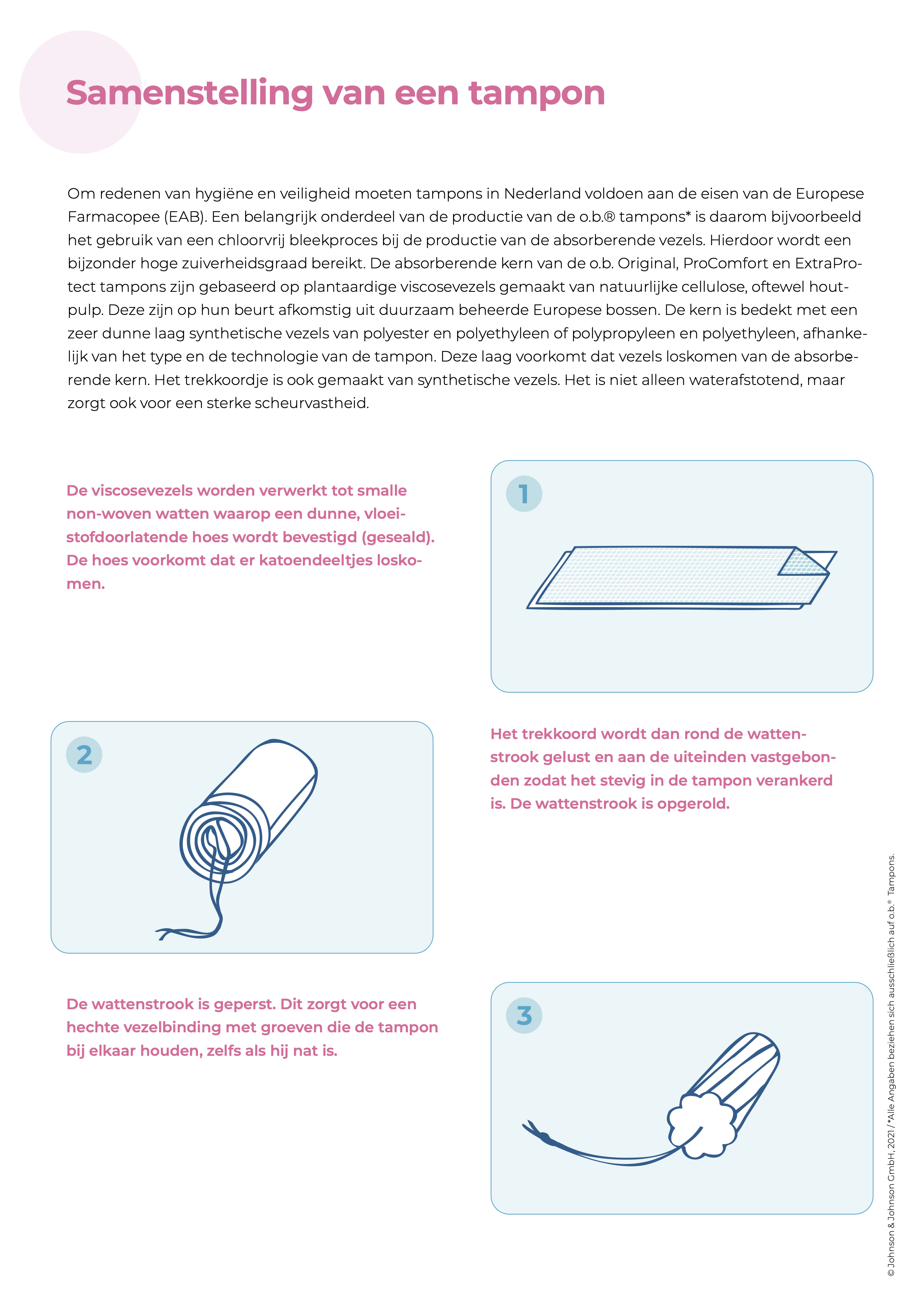 Samenstelling van een tampon

Om redenen van hygiëne en veiligheid moeten tampons in Nederland voldoen aan de eisen van de Europese Farmacopee (EAB). Een belangrijk onderdeel van de productie van de o.b.® tampons* is daarom bijvoorbeeld het gebruik van een chloorvrij bleekproces bij de productie van de absorberende vezels. Hierdoor wordt een bijzonder hoge zuiverheidsgraad bereikt. De absorberende kern van de o.b. Original, ProComfort en ExtraProtect tampons zijn gebaseerd op plantaardige viscosevezels gemaakt van natuurlijke cellulose, oftewel houtpulp. Deze zijn op hun beurt afkomstig uit duurzaam beheerde Europese bossen. De kern is bedekt met een zeer dunne laag synthetische vezels van polyester en polyethyleen of polypropyleen en polyethyleen, afhankelijk van het type en de technologie van de tampon. Deze laag voorkomt dat vezels loskomen van de absorberende kern. Het trekkoordje is ook gemaakt van synthetische vezels. Het is niet alleen waterafstotend, maar zorgt ook voor een sterke scheurvastheid.

De viscosevezels worden verwerkt tot smalle non-woven watten waarop een dunne, vloeistofdoorlatende hoes wordt bevestigd (geseald). De hoes voorkomt dat er katoendeeltjes loskomen.

1

2

Het trekkoord wordt dan rond de wattenstrook gelust en aan de uiteinden vastgebonden zodat het stevig in de tampon verankerd is. De wattenstrook is opgerold.

De wattenstrook is geperst. Dit zorgt voor een hechte vezelbinding met groeven die de tampon bij elkaar houden, zelfs als hij nat is.

3

© Johnson & Johnson GmbH, 2021 / *Alle Angaben beziehen sich ausschließlich auf o.b.® Tampons.